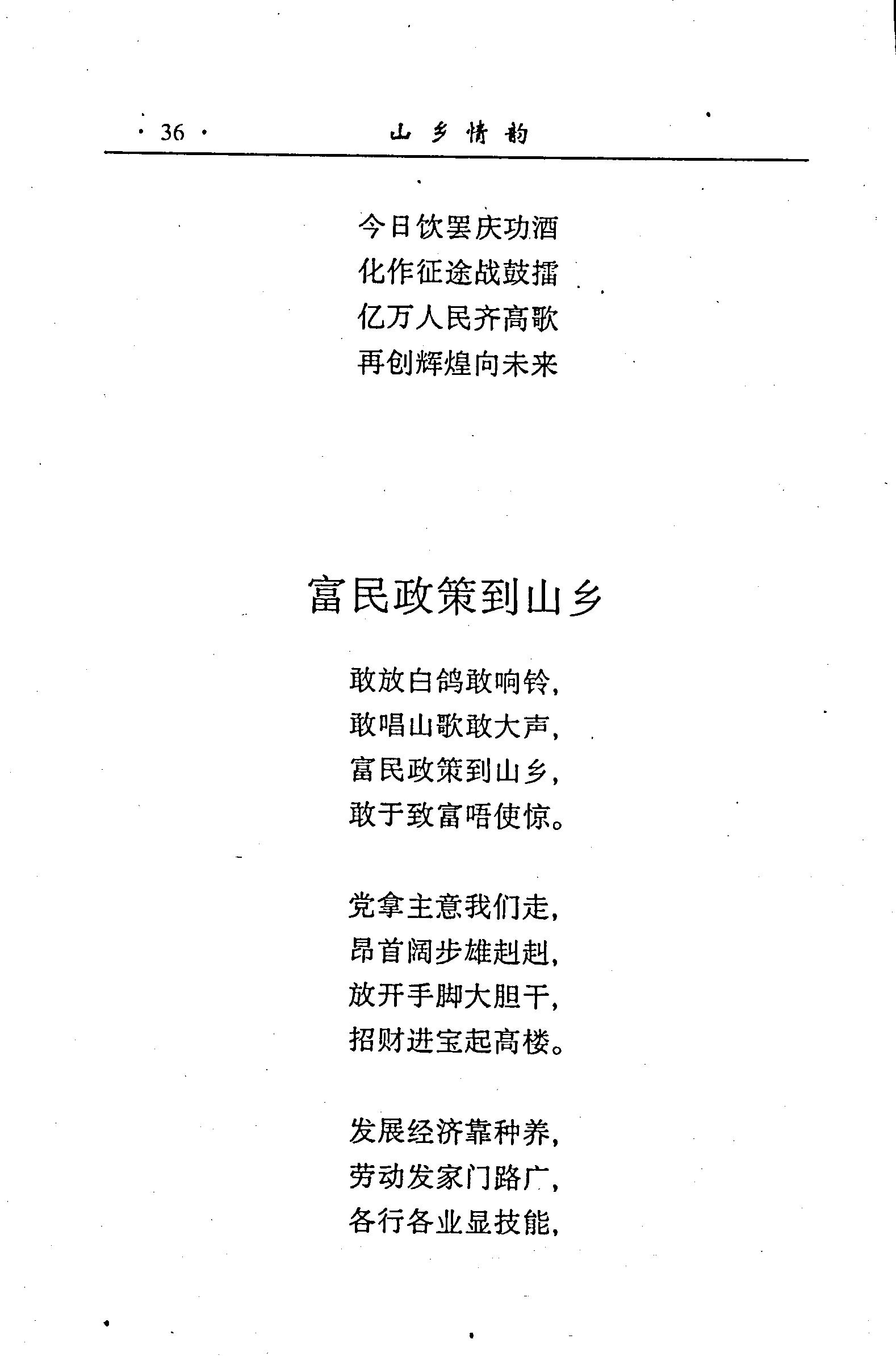 · 36 · 山乡情韵

今日饮罢庆功酒
化作征途战鼓擂
亿万人民齐高歌
再创辉煌向未来

富民政策到山乡

敢放白鸽敢响铃，
敢唱山歌敢大声，
富民政策到山乡，
敢于致富唔使惊。

党拿主意我们走，
昂首阔步雄赳赳，
放开手脚大胆干，
招财进宝起高楼。

发展经济靠种养，
劳动发家门路广，
各行各业显技能，